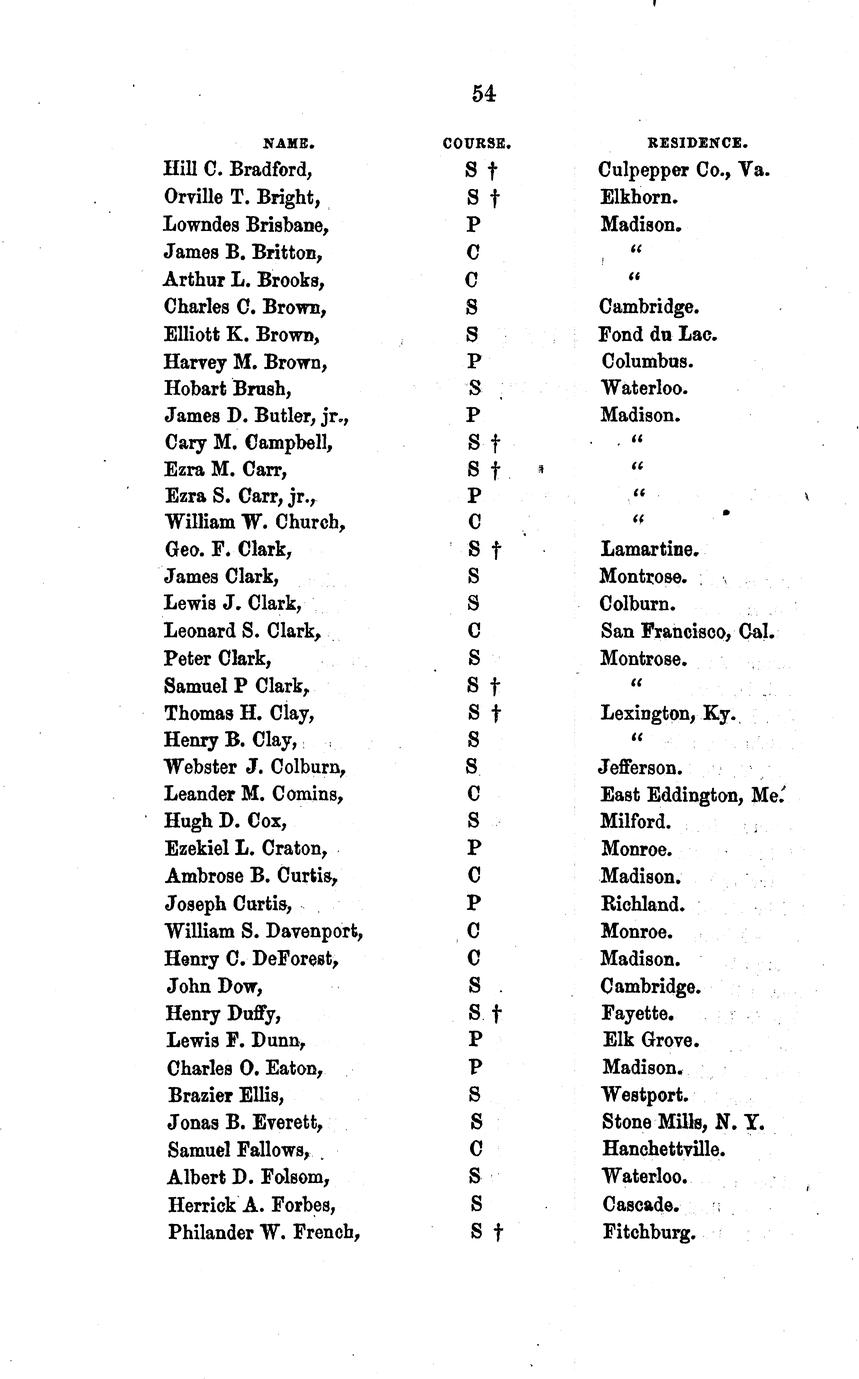 54

| NAME. | COURSE. | RESIDENCE. |
|---|---|---|
| Hill C. Bradford, | S † | Culpepper Co., Va. |
| Orville T. Bright, | S † | Elkhorn. |
| Lowndes Brisbane, | P | Madison. |
| James B. Britton, | C | " |
| Arthur L. Brooks, | C | " |
| Charles C. Brown, | S | Cambridge. |
| Elliott K. Brown, | S | Fond du Lac. |
| Harvey M. Brown, | P | Columbus. |
| Hobart Brush, | S | Waterloo. |
| James D. Butler, jr., | P | Madison. |
| Cary M. Campbell, | S † | " |
| Ezra M. Carr, | S † | " |
| Ezra S. Carr, jr., | P | " |
| William W. Church, | C | " |
| Geo. F. Clark, | S † | Lamartine. |
| James Clark, | S | Montrose. |
| Lewis J. Clark, | S | Colburn. |
| Leonard S. Clark, | C | San Francisco, Cal. |
| Peter Clark, | S | Montrose. |
| Samuel P Clark, | S † | " |
| Thomas H. Clay, | S † | Lexington, Ky. |
| Henry B. Clay, | S | " |
| Webster J. Colburn, | S | Jefferson. |
| Leander M. Comins, | C | East Eddington, Me. |
| Hugh D. Cox, | S | Milford. |
| Ezekiel L. Craton, | P | Monroe. |
| Ambrose B. Curtis, | C | Madison. |
| Joseph Curtis, | P | Richland. |
| William S. Davenport, | C | Monroe. |
| Henry C. DeForest, | C | Madison. |
| John Dow, | S | Cambridge. |
| Henry Duffy, | S † | Fayette. |
| Lewis F. Dunn, | P | Elk Grove. |
| Charles O. Eaton, | P | Madison. |
| Brazier Ellis, | S | Westport. |
| Jonas B. Everett, | S | Stone Mills, N. Y. |
| Samuel Fallows, | C | Hanchettville. |
| Albert D. Folsom, | S | Waterloo. |
| Herrick A. Forbes, | S | Cascade. |
| Philander W. French, | S † | Fitchburg. |